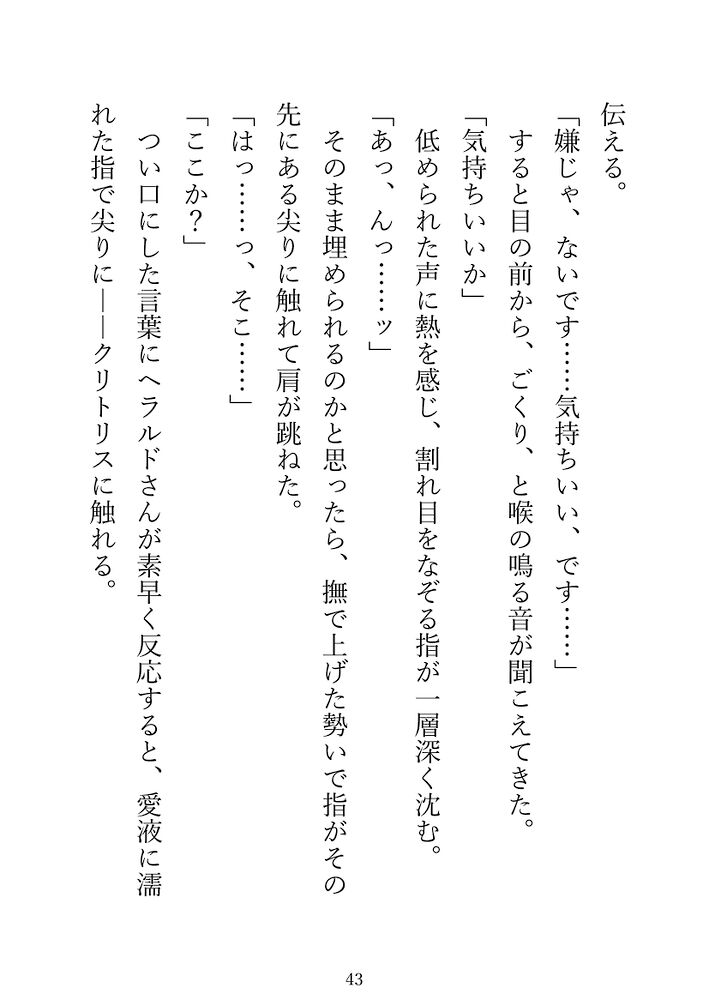 伝える。

「嫌じゃ、ないです……気持ちいい、です……」

すると目の前から、ごくり、と喉の鳴る音が聞こえてきた。

「気持ちいいか」

低められた声に熱を感じ、割れ目をなぞる指が一層深く沈む。

「あっ、んっ……ッ」

そのまま埋められるのかと思ったら、撫で上げた勢いで指がその先にある尖りに触れて肩が跳ねた。

「はっ……っ、そこ……」

「ここか？」

つい口にした言葉にヘラルドさんが素早く反応すると、愛液に濡れた指で尖りに——クリトリスに触れる。

43